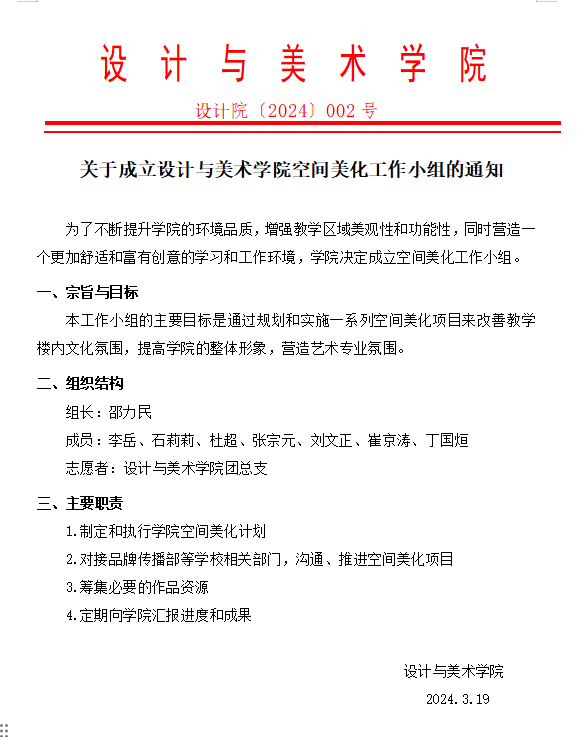 设计与美术学院

设计院〔2024〕002 号

关于成立设计与美术学院空间美化工作小组的通知

为了不断提升学院的环境品质，增强教学区域美观性和功能性，同时营造一个更加舒适和富有创意的学习和工作环境，学院决定成立空间美化工作小组。

一、宗旨与目标

本工作小组的主要目标是通过规划和实施一系列空间美化项目来改善教学楼内文化氛围，提高学院的整体形象，营造艺术专业氛围。

二、组织结构

组长：邵力民

成员：李岳、石莉莉、杜超、张宗元、刘文正、崔京涛、丁国烜

志愿者：设计与美术学院团总支

三、主要职责

1.制定和执行学院空间美化计划

2.对接品牌传播部等学校相关部门，沟通、推进空间美化项目

3.筹集必要的作品资源

4.定期向学院汇报进度和成果

设计与美术学院

2024.3.19